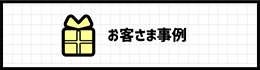 お客さま事例